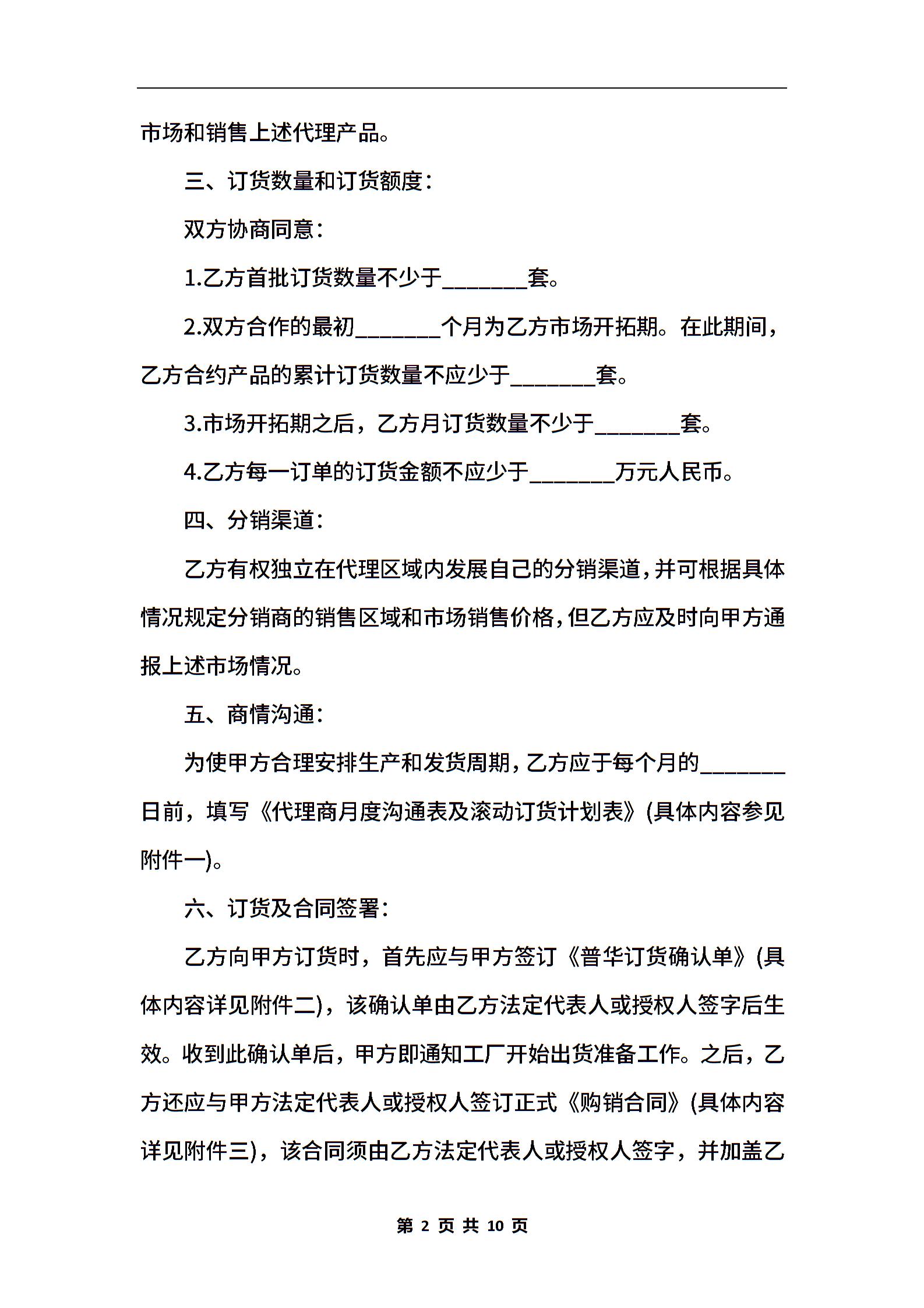 市场和销售上述代理产品。

三、订货数量和订货额度：

双方协商同意：

1.乙方首批订货数量不少于________套。

2.双方合作的最初________个月为乙方市场开拓期。在此期间，乙方合约产品的累计订货数量不应少于________套。

3.市场开拓期之后，乙方月订货数量不少于________套。

4.乙方每一订单的订货金额不应少于________万元人民币。

四、分销渠道：

乙方有权独立在代理区域内发展自己的分销渠道，并可根据具体情况规定分销商的销售区域和市场销售价格，但乙方应及时向甲方通报上述市场情况。

五、商情沟通：

为使甲方合理安排生产和发货周期，乙方应于每个月的________日前，填写《代理商月度沟通表及滚动订货计划表》(具体内容参见附件一)。

六、订货及合同签署：

乙方向甲方订货时，首先应与甲方签订《普华订货确认单》(具体内容详见附件二)，该确认单由乙方法定代表人或授权人签字后生效。收到此确认单后，甲方即通知工厂开始出货准备工作。之后，乙方还应与甲方法定代表人或授权人签订正式《购销合同》(具体内容详见附件三)，该合同须由乙方法定代表人或授权人签字，并加盖乙

第 2 页 共 10 页